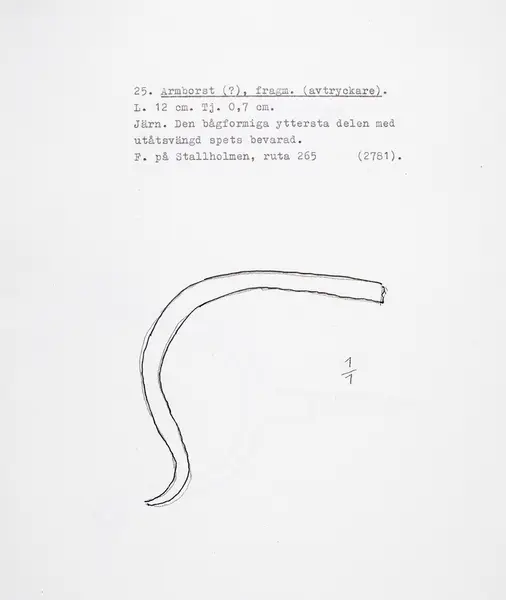 25. Armborst (?), fragm. (avtryckare).
L. 12 cm. Tj. 0,7 cm.
Järn. Den bågformiga yttersta delen med utåtsvängd spets bevarad.
F. på Stallholmen, ruta 265 (2781).

$\frac{1}{1}$